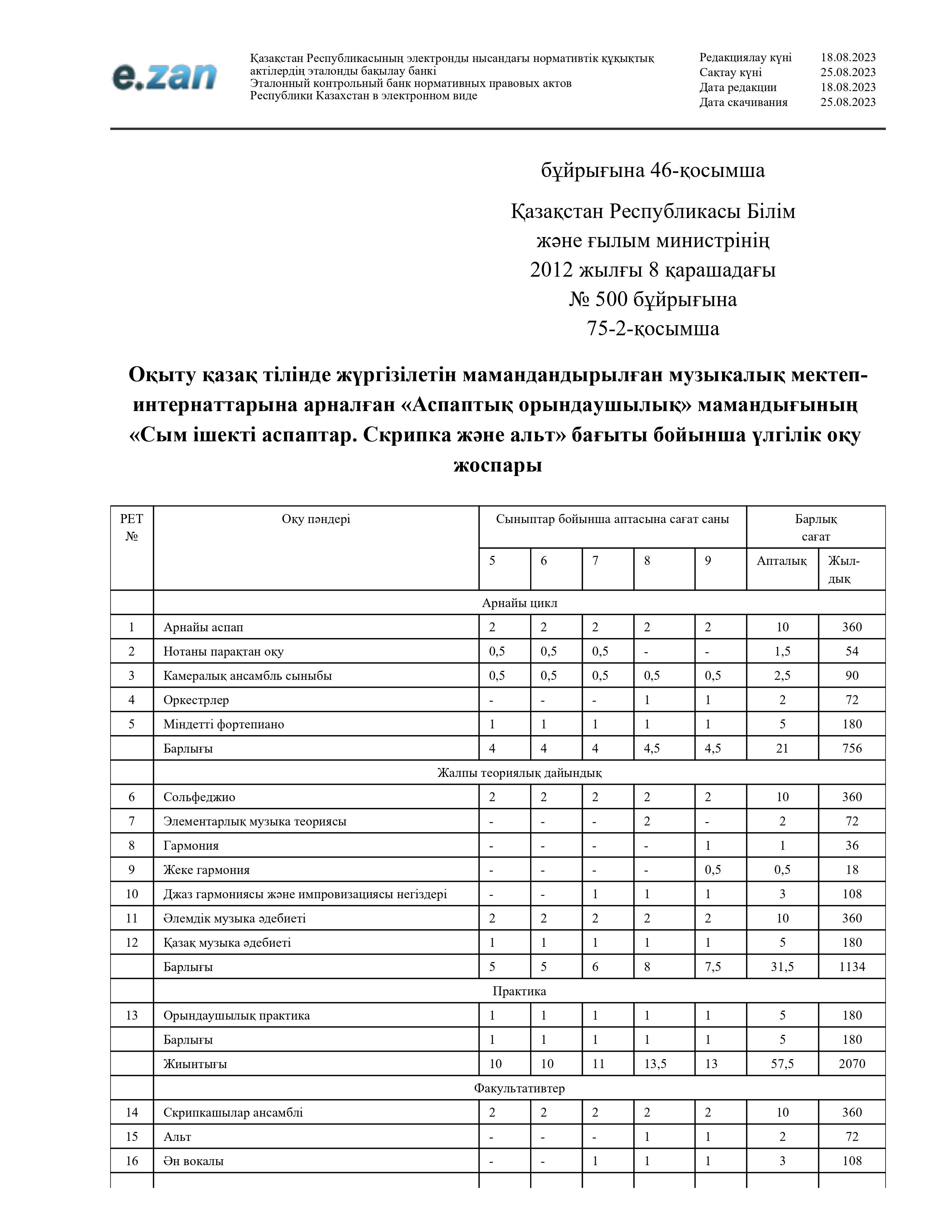 e.zan

Қазақстан Республикасының электронды нысандағы нормативтік құқықтық актілердің эталонды бақылау банкі
Эталонный контрольный банк нормативных правовых актов Республики Казахстан в электронном виде

Редакциялау күні 18.08.2023
Сақтау күні 25.08.2023
Дата редакции 18.08.2023
Дата скачивания 25.08.2023

бұйрығына 46-қосымша

Қазақстан Республикасы Білім және ғылым министрінің 2012 жылғы 8 қарашадағы № 500 бұйрығына 75-2-қосымша

Оқыту қазақ тілінде жүргізілетін мамандандырылған музыкалық мектеп-интернаттарына арналған «Аспаптық орындаушылық» мамандығының «Сым ішекті аспаптар. Скрипка және альт» бағыты бойынша үлгілік оқу жоспары

| РЕТ № | Оқу пәндері | Сыныптар бойынша аптасына сағат саны | | | | | Барлық сағат | |
|---|---|---|---|---|---|---|---|---|
| | | 5 | 6 | 7 | 8 | 9 | Апталық | Жыл-дық |
| | Арнайы цикл | | | | | | | |
| 1 | Арнайы аспап | 2 | 2 | 2 | 2 | 2 | 10 | 360 |
| 2 | Нотаны парақтан оқу | 0,5 | 0,5 | 0,5 | - | - | 1,5 | 54 |
| 3 | Камералық ансамбль сыныбы | 0,5 | 0,5 | 0,5 | 0,5 | 0,5 | 2,5 | 90 |
| 4 | Оркестрлер | - | - | - | 1 | 1 | 2 | 72 |
| 5 | Міндетті фортепиано | 1 | 1 | 1 | 1 | 1 | 5 | 180 |
| | Барлығы | 4 | 4 | 4 | 4,5 | 4,5 | 21 | 756 |
| | Жалпы теориялық дайындық | | | | | | | |
| 6 | Сольфеджио | 2 | 2 | 2 | 2 | 2 | 10 | 360 |
| 7 | Элементарлық музыка теориясы | - | - | - | 2 | - | 2 | 72 |
| 8 | Гармония | - | - | - | - | 1 | 1 | 36 |
| 9 | Жеке гармония | - | - | - | - | 0,5 | 0,5 | 18 |
| 10 | Джаз гармониясы және импровизациясы негіздері | - | - | 1 | 1 | 1 | 3 | 108 |
| 11 | Әлемдік музыка әдебиеті | 2 | 2 | 2 | 2 | 2 | 10 | 360 |
| 12 | Қазақ музыка әдебиеті | 1 | 1 | 1 | 1 | 1 | 5 | 180 |
| | Барлығы | 5 | 5 | 6 | 8 | 7,5 | 31,5 | 1134 |
| | Практика | | | | | | | |
| 13 | Орындаушылық практика | 1 | 1 | 1 | 1 | 1 | 5 | 180 |
| | Барлығы | 1 | 1 | 1 | 1 | 1 | 5 | 180 |
| | Жиынтығы | 10 | 10 | 11 | 13,5 | 13 | 57,5 | 2070 |
| | Факультативтер | | | | | | | |
| 14 | Скрипкашылар ансамблі | 2 | 2 | 2 | 2 | 2 | 10 | 360 |
| 15 | Альт | - | - | - | 1 | 1 | 2 | 72 |
| 16 | Ән вокалы | - | - | 1 | 1 | 1 | 3 | 108 |